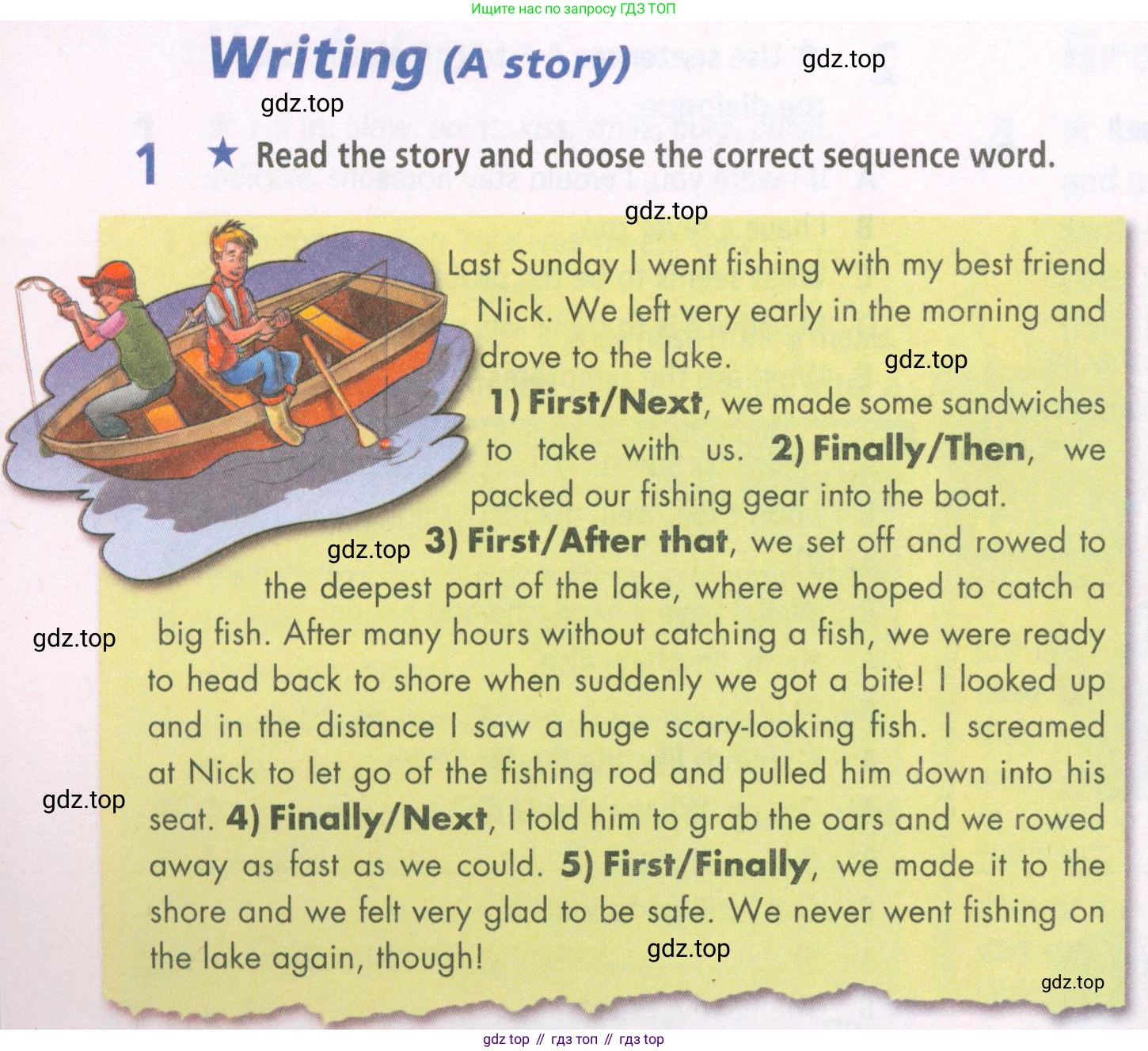 Ищите нас по запросу ГДЗ ТОП

Writing (A story)

gdz.top

gdz.top

1 ★ Read the story and choose the correct sequence word.

gdz.top

Last Sunday I went fishing with my best friend Nick. We left very early in the morning and drove to the lake.

gdz.top

1) First/Next, we made some sandwiches to take with us. 2) Finally/Then, we packed our fishing gear into the boat.

gdz.top

3) First/After that, we set off and rowed to the deepest part of the lake, where we hoped to catch a big fish. After many hours without catching a fish, we were ready to head back to shore when suddenly we got a bite! I looked up and in the distance I saw a huge scary-looking fish. I screamed at Nick to let go of the fishing rod and pulled him down into his seat. 4) Finally/Next, I told him to grab the oars and we rowed away as fast as we could. 5) First/Finally, we made it to the shore and we felt very glad to be safe. We never went fishing on the lake again, though!

gdz.top

gdz.top

gdz.top

gdz.top

gdz top // гдз топ // гдз top